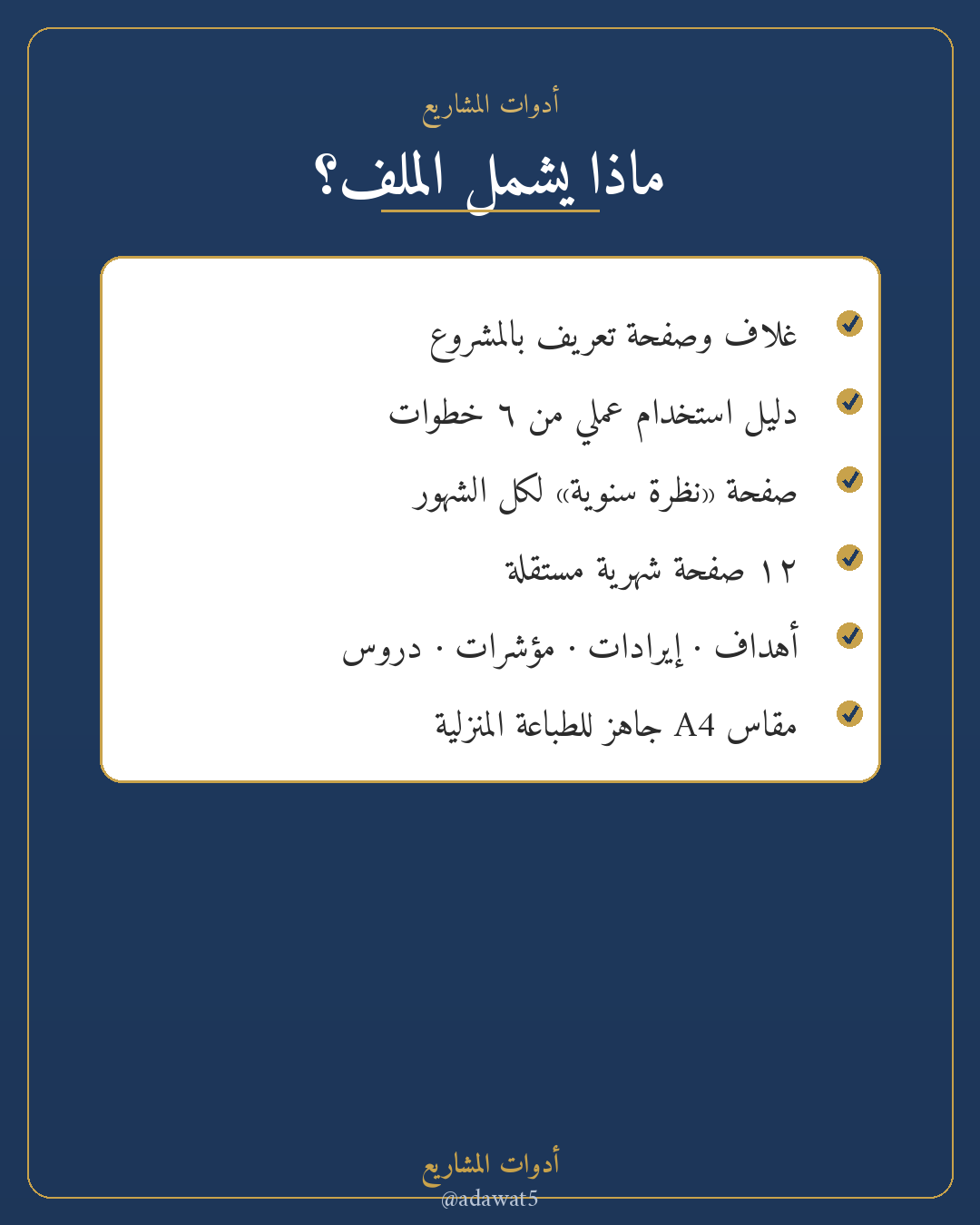 أدوات المشاريع

ماذا يشمل الملف؟

غلاف وصفحة تعريف بالمشروع

دليل استخدام عملي من ٦ خطوات

صفحة «نظرة سنوية» لكل الشهور

١٢ صفحة شهرية مستقلة

أهداف · إيرادات · مؤشرات · دروس

مقاس A4 جاهز للطباعة المنزلية

أدوات المشاريع
@adawat5